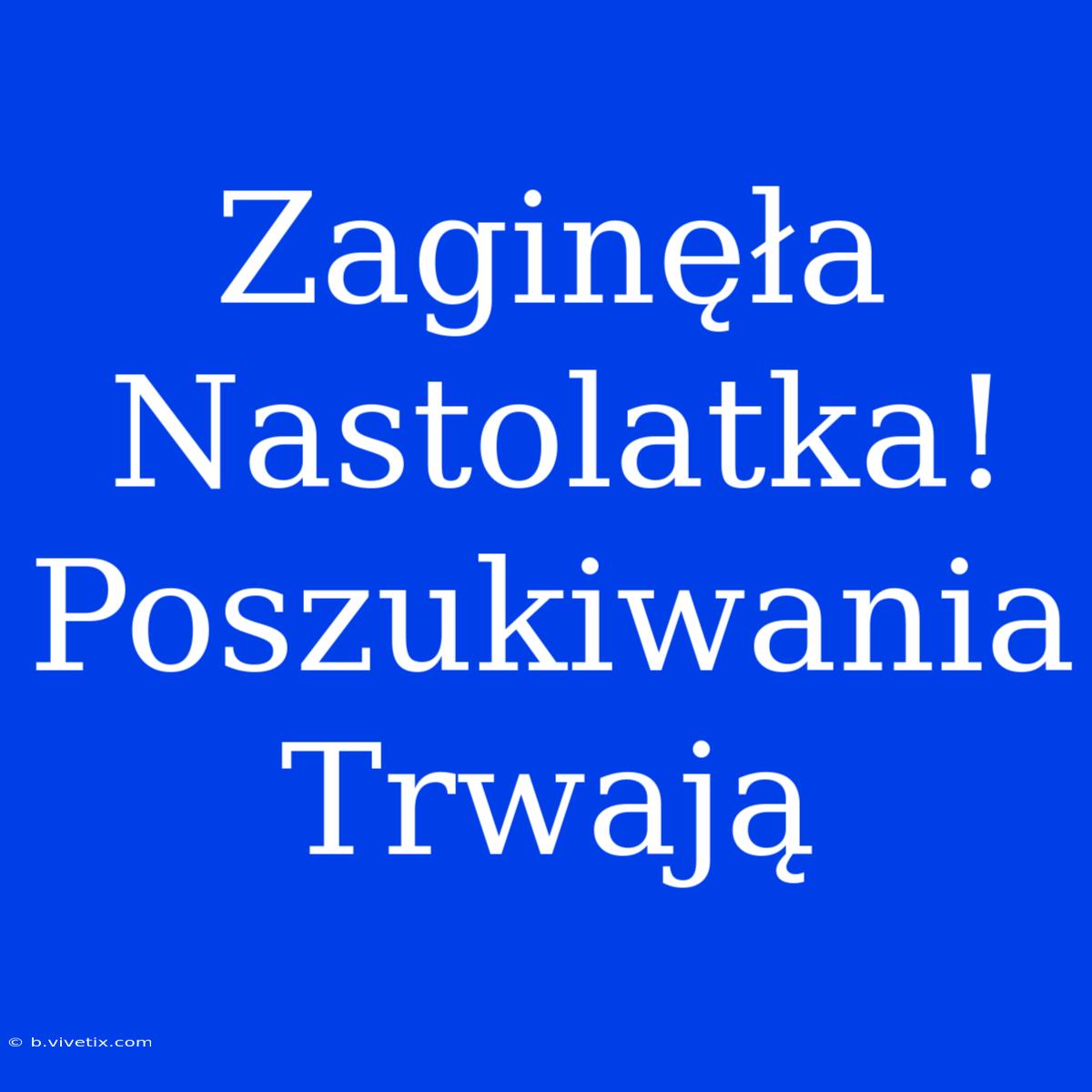 Zaginęła Nastolatka! Poszukiwania Trwają

© b.vivetix.com